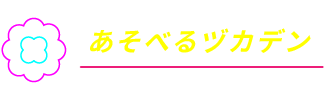 あそべるヅカデン